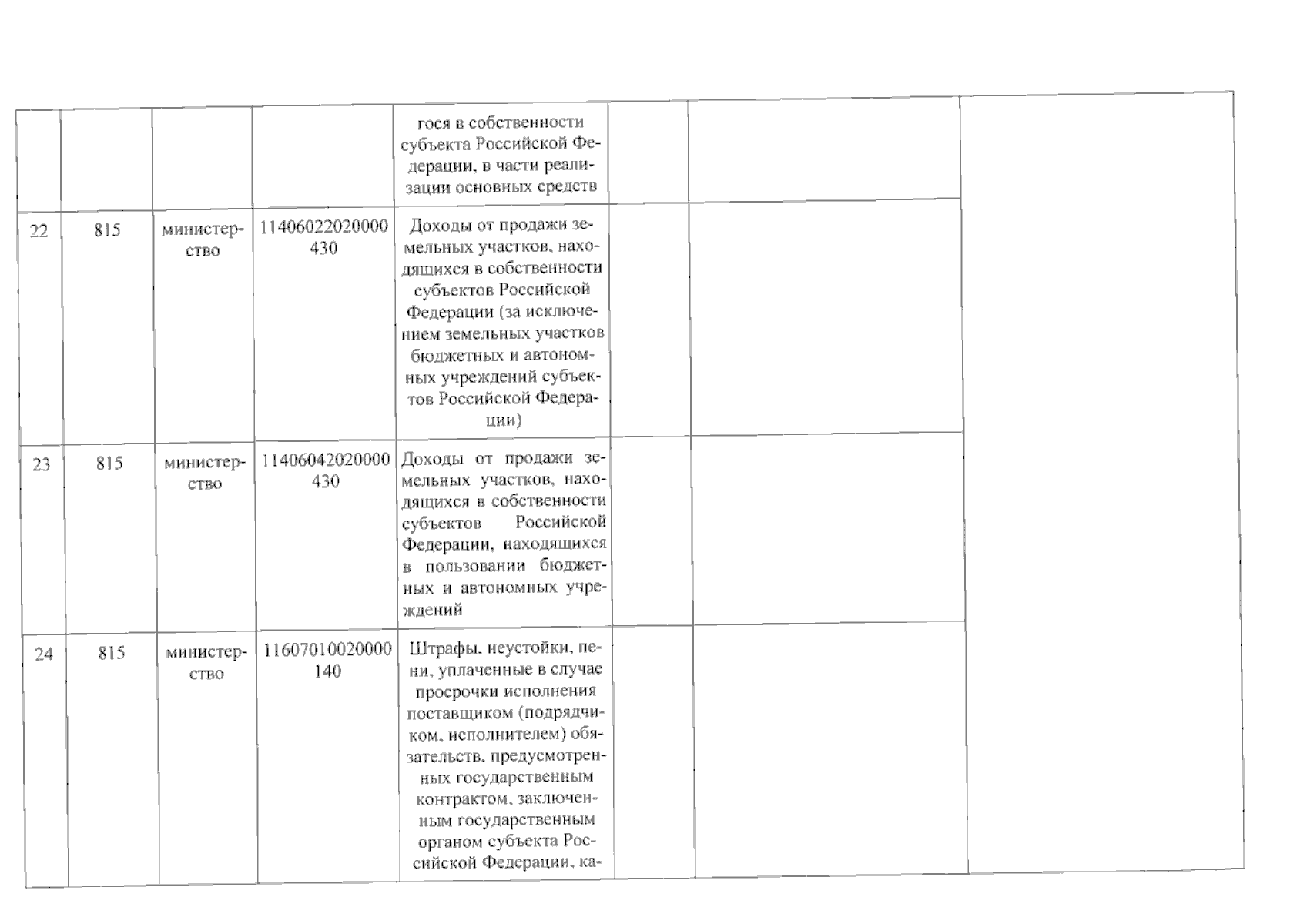 |  |  |  |  |  |  |  |  |
|---|---|---|---|---|---|---|---|
|  |  |  |  | гося в собственности субъекта Российской Федерации, в части реализации основных средств |  |  |  |
| 22 | 815 | министерство | 11406022020000 430 | Доходы от продажи земельных участков, находящихся в собственности субъектов Российской Федерации (за исключением земельных участков бюджетных и автономных учреждений субъектов Российской Федерации) |  |  |  |
| 23 | 815 | министерство | 11406042020000 430 | Доходы от продажи земельных участков, находящихся в собственности субъектов Российской Федерации, находящихся в пользовании бюджетных и автономных учреждений |  |  |  |
| 24 | 815 | министерство | 11607010020000 140 | Штрафы, неустойки, пени, уплаченные в случае просрочки исполнения поставщиком (подрядчиком, исполнителем) обязательств, предусмотренных государственным контрактом, заключенным государственным органом субъекта Российской Федерации, ка- |  |  |  |